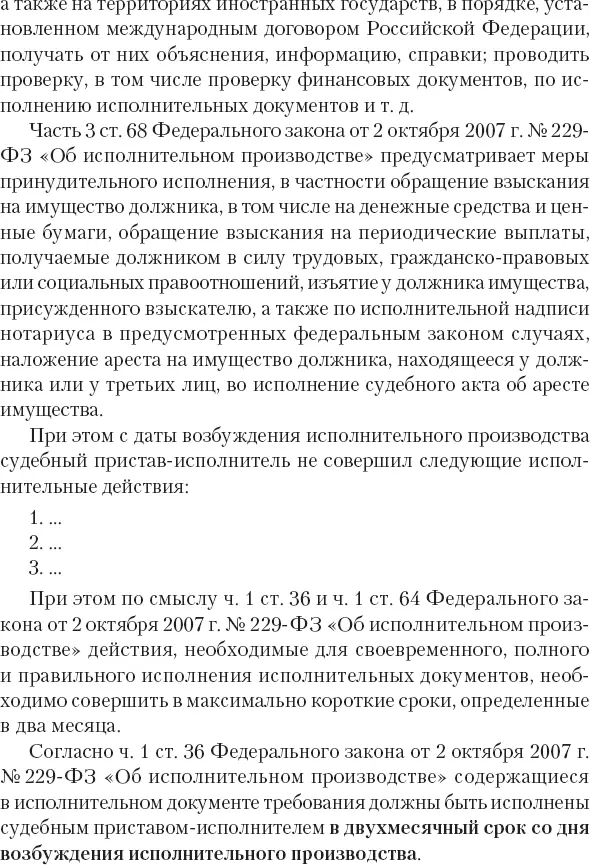 а также на территориях иностранных государств, в порядке, установленном международным договором Российской Федерации, получать от них объяснения, информацию, справки; проводить проверку, в том числе проверку финансовых документов, по исполнению исполнительных документов и т. д.

Часть 3 ст. 68 Федерального закона от 2 октября 2007 г. № 229-ФЗ «Об исполнительном производстве» предусматривает меры принудительного исполнения, в частности обращение взыскания на имущество должника, в том числе на денежные средства и ценные бумаги, обращение взыскания на периодические выплаты, получаемые должником в силу трудовых, гражданско-правовых или социальных правоотношений, изъятие у должника имущества, присужденного взыскателю, а также по исполнительной надписи нотариуса в предусмотренных федеральным законом случаях, наложение ареста на имущество должника, находящееся у должника или у третьих лиц, во исполнение судебного акта об аресте имущества.

При этом с даты возбуждения исполнительного производства судебный пристав-исполнитель не совершил следующие исполнительные действия:

1. ...
2. ...
3. ...

При этом по смыслу ч. 1 ст. 36 и ч. 1 ст. 64 Федерального закона от 2 октября 2007 г. № 229-ФЗ «Об исполнительном производстве» действия, необходимые для своевременного, полного и правильного исполнения исполнительных документов, необходимо совершить в максимально короткие сроки, определенные в два месяца.

Согласно ч. 1 ст. 36 Федерального закона от 2 октября 2007 г. № 229-ФЗ «Об исполнительном производстве» содержащиеся в исполнительном документе требования должны быть исполнены судебным приставом-исполнителем в двухмесячный срок со дня возбуждения исполнительного производства.